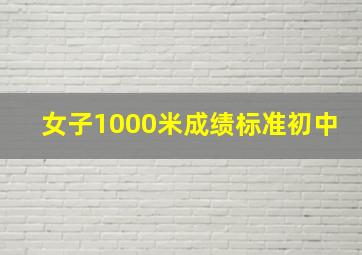 女子1000米成绩标准初中